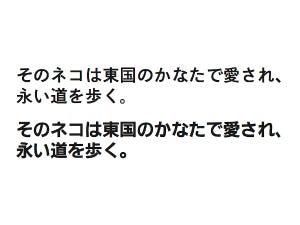 そのネコは東国のかなたで愛され、永い道を歩く。

そのネコは東国のかなたで愛され、永い道を歩く。